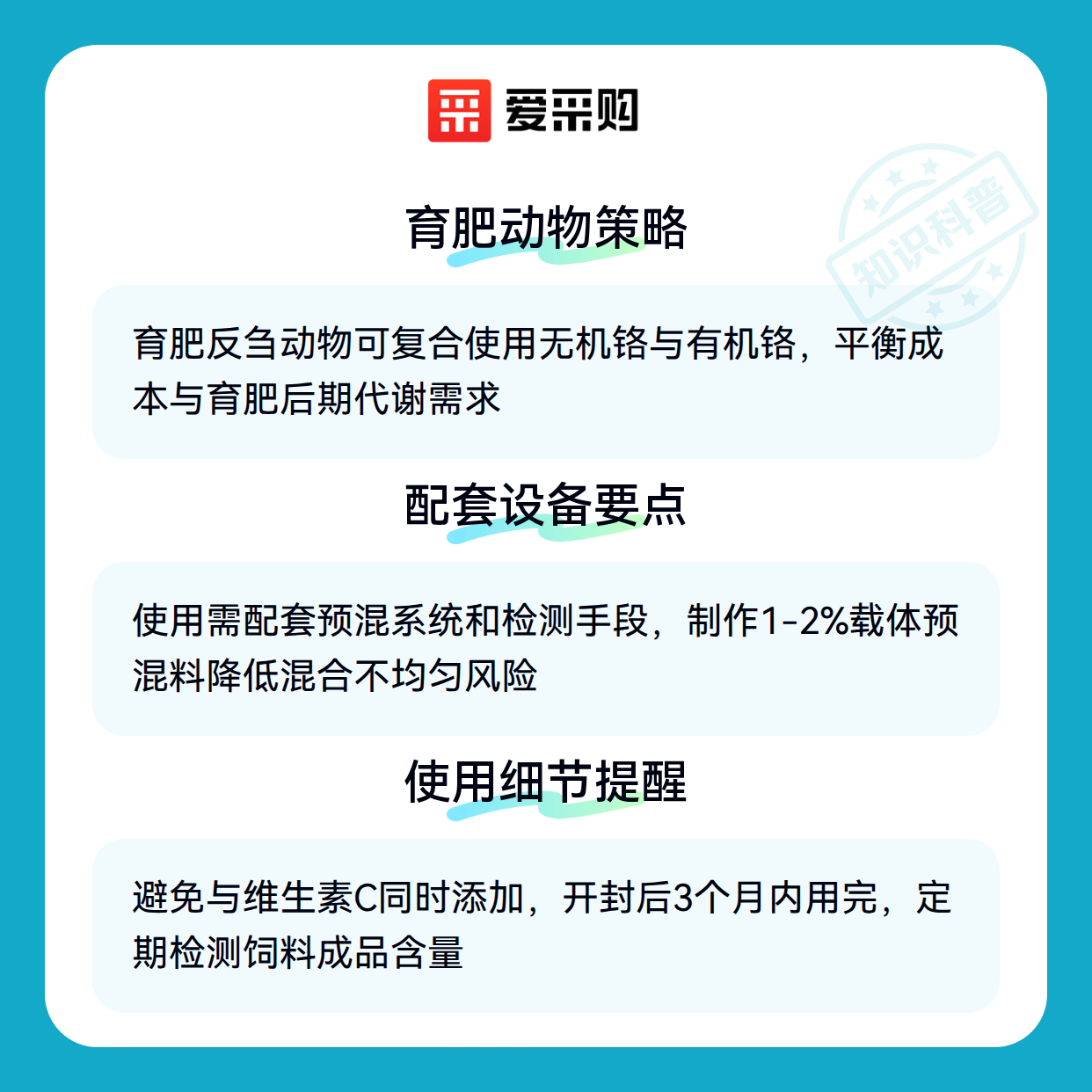 爱采购

育肥动物策略

育肥反刍动物可复合使用无机铬与有机铬，平衡成本与育肥后期代谢需求

配套设备要点

使用需配套预混系统和检测手段，制作1-2%载体预混料降低混合不均匀风险

使用细节提醒

避免与维生素C同时添加，开封后3个月内用完，定期检测饲料成品含量

知识科普